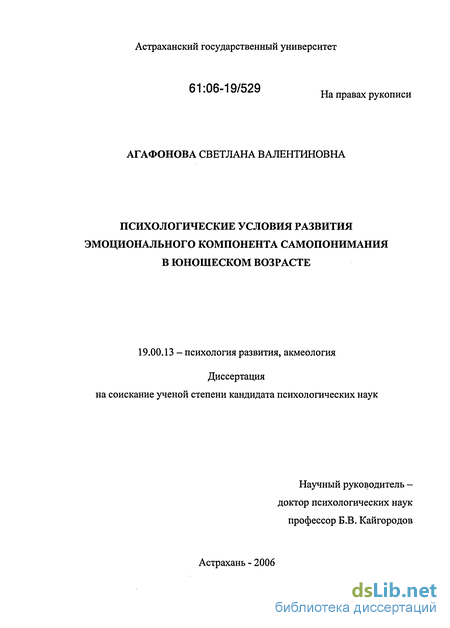 Астраханский государственный университет

61:06-19/529

На правах рукописи

АГАФОНОВА СВЕТЛАНА ВАЛЕНТИНОВНА

ПСИХОЛОГИЧЕСКИЕ УСЛОВИЯ РАЗВИТИЯ ЭМОЦИОНАЛЬНОГО КОМПОНЕНТА САМОПОНИМАНИЯ В ЮНОШЕСКОМ ВОЗРАСТЕ

19.00.13 – психология развития, акмеология

Диссертация
на соискание ученой степени кандидата психологических наук

Научный руководитель –
доктор психологических наук
профессор Б.В. Кайгородов

Астрахань - 2006

dsLib.net
библиотека диссертаций